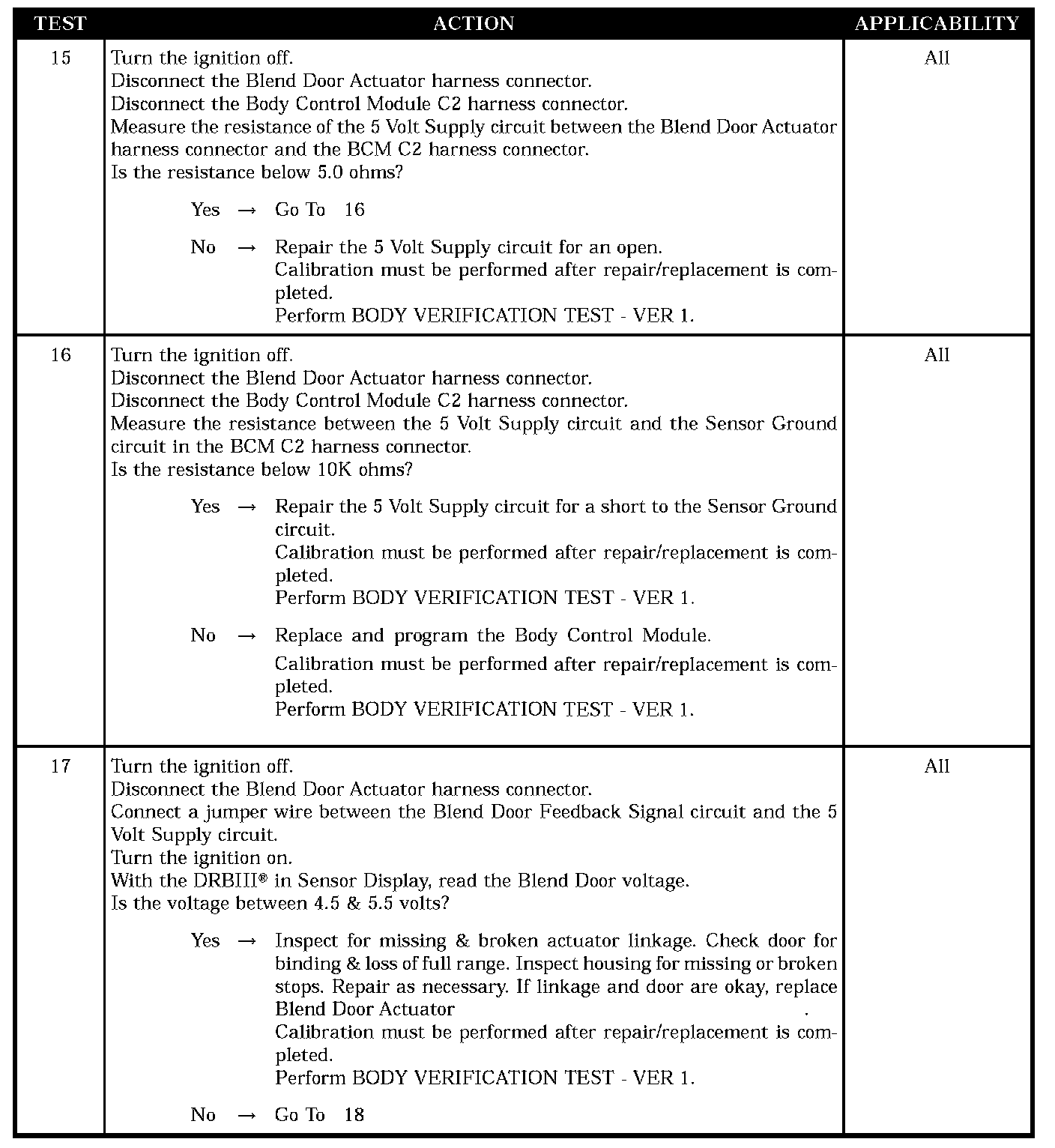 | TEST | ACTION | APPLICABILITY |
|---|---|---|
| 15 | Turn the ignition off.<br>Disconnect the Blend Door Actuator harness connector.<br>Disconnect the Body Control Module C2 harness connector.<br>Measure the resistance of the 5 Volt Supply circuit between the Blend Door Actuator harness connector and the BCM C2 harness connector.<br>Is the resistance below 5.0 ohms?<br><br>Yes → Go To 16<br><br>No → Repair the 5 Volt Supply circuit for an open.<br>Calibration must be performed after repair/replacement is completed.<br>Perform BODY VERIFICATION TEST - VER 1. | All |
| 16 | Turn the ignition off.<br>Disconnect the Blend Door Actuator harness connector.<br>Disconnect the Body Control Module C2 harness connector.<br>Measure the resistance between the 5 Volt Supply circuit and the Sensor Ground circuit in the BCM C2 harness connector.<br>Is the resistance below 10K ohms?<br><br>Yes → Repair the 5 Volt Supply circuit for a short to the Sensor Ground circuit.<br>Calibration must be performed after repair/replacement is completed.<br>Perform BODY VERIFICATION TEST - VER 1.<br><br>No → Replace and program the Body Control Module.<br>Calibration must be performed after repair/replacement is completed.<br>Perform BODY VERIFICATION TEST - VER 1. | All |
| 17 | Turn the ignition off.<br>Disconnect the Blend Door Actuator harness connector.<br>Connect a jumper wire between the Blend Door Feedback Signal circuit and the 5 Volt Supply circuit.<br>Turn the ignition on.<br>With the DRBIII® in Sensor Display, read the Blend Door voltage.<br>Is the voltage between 4.5 & 5.5 volts?<br><br>Yes → Inspect for missing & broken actuator linkage. Check door for binding & loss of full range. Inspect housing for missing or broken stops. Repair as necessary. If linkage and door are okay, replace Blend Door Actuator .<br>Calibration must be performed after repair/replacement is completed.<br>Perform BODY VERIFICATION TEST - VER 1.<br><br>No → Go To 18 | All |